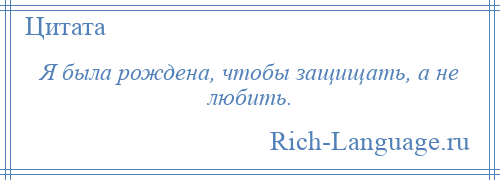 Цитата

Я была рождена, чтобы защищать, а не любить.

Rich-Language.ru